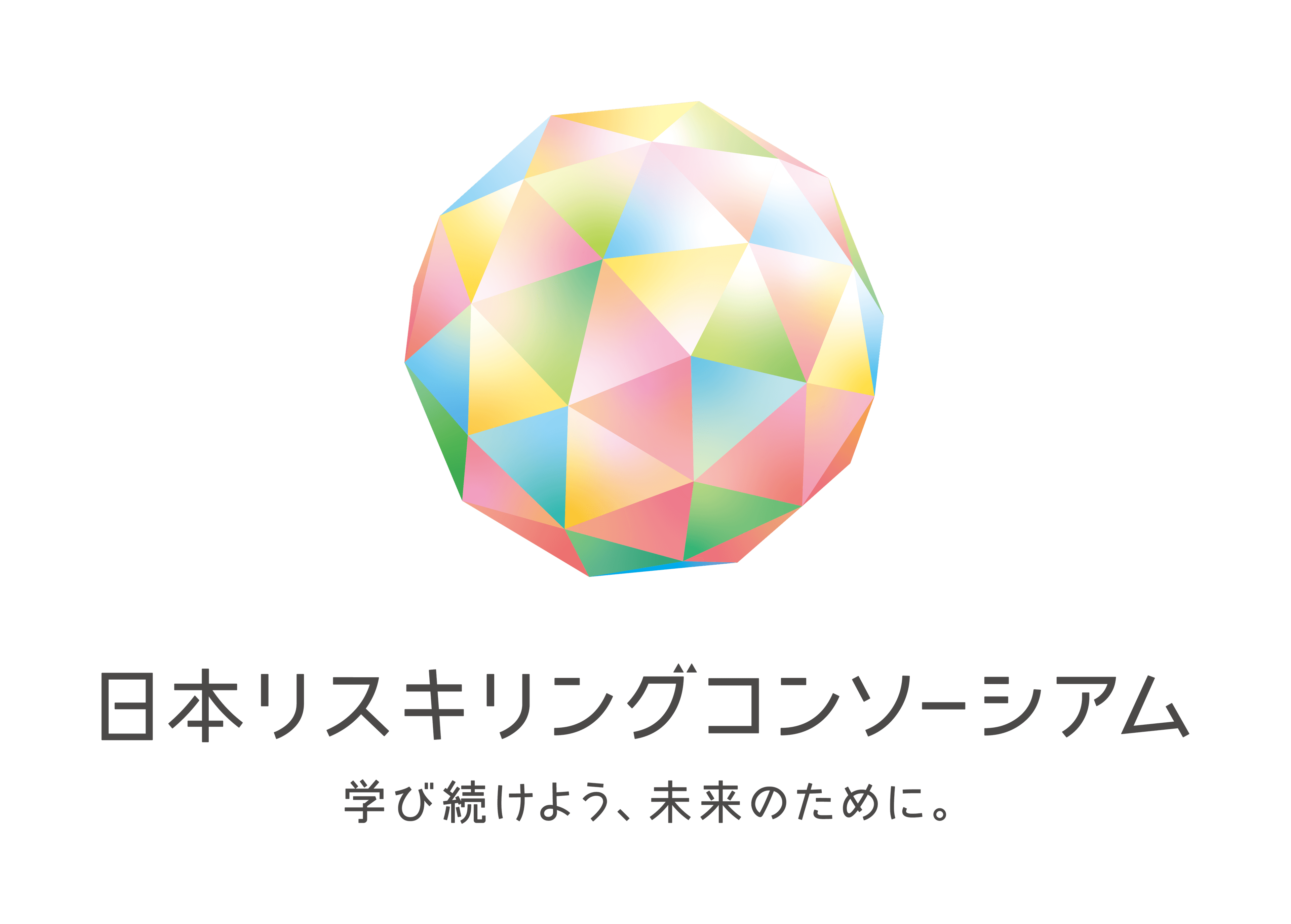 日本リスキリングコンソーシアム

学び続けよう、未来のために。